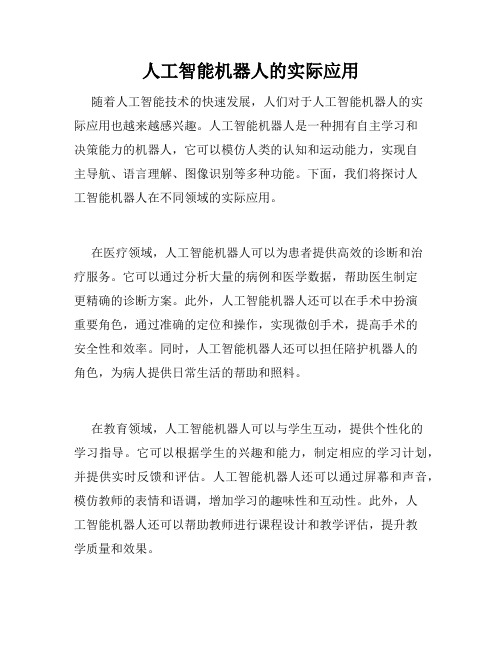 人工智能机器人的实际应用

随着人工智能技术的快速发展，人们对于人工智能机器人的实际应用也越来越感兴趣。人工智能机器人是一种拥有自主学习和决策能力的机器人，它可以模仿人类的认知和运动能力，实现自主导航、语言理解、图像识别等多种功能。下面，我们将探讨人工智能机器人在不同领域的实际应用。

在医疗领域，人工智能机器人可以为患者提供高效的诊断和治疗服务。它可以通过分析大量的病例和医学数据，帮助医生制定更精确的诊断方案。此外，人工智能机器人还可以在手术中扮演重要角色，通过准确的定位和操作，实现微创手术，提高手术的安全性和效率。同时，人工智能机器人还可以担任陪护机器人的角色，为病人提供日常生活的帮助和照料。

在教育领域，人工智能机器人可以与学生互动，提供个性化的学习指导。它可以根据学生的兴趣和能力，制定相应的学习计划，并提供实时反馈和评估。人工智能机器人还可以通过屏幕和声音，模仿教师的表情和语调，增加学习的趣味性和互动性。此外，人工智能机器人还可以帮助教师进行课程设计和教学评估，提升教学质量和效果。